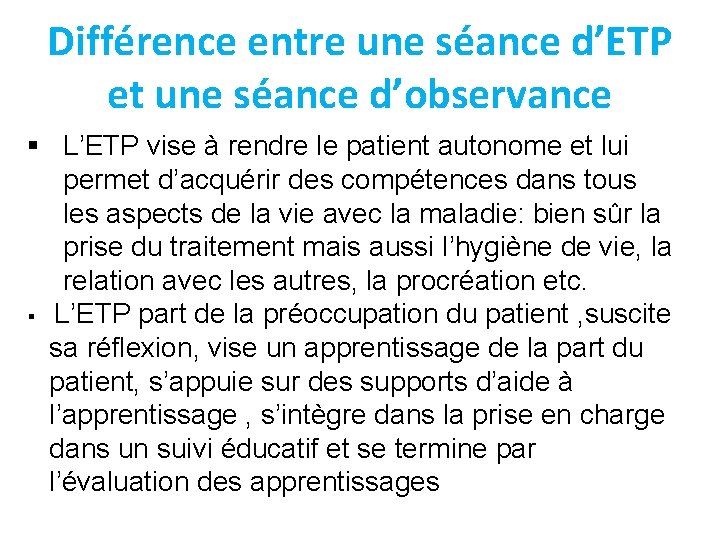 Différence entre une séance d'ETP et une séance d'observance

• L'ETP vise à rendre le patient autonome et lui permet d'acquérir des compétences dans tous les aspects de la vie avec la maladie: bien sûr la prise du traitement mais aussi l'hygiène de vie, la relation avec les autres, la procréation etc.

• L'ETP part de la préoccupation du patient ,suscite sa réflexion, vise un apprentissage de la part du patient, s'appuie sur des supports d'aide à l'apprentissage , s'intègre dans la prise en charge dans un suivi éducatif et se termine par l'évaluation des apprentissages